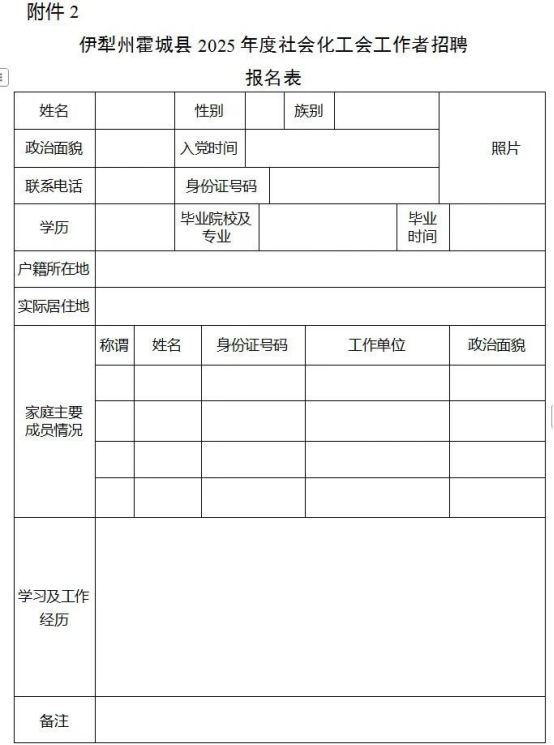 附件 2

伊犁州霍城县 2025 年度社会化工会工作者招聘

报名表

| 姓名 | | 性别 | | 族别 | | 照片 |
|---|---|---|---|---|---|---|
| 政治面貌 | | 入党时间 | | | | |
| 联系电话 | | 身份证号码 | | | | |
| 学历 | | 毕业院校及专业 | | 毕业时间 | | |
| 户籍所在地 | | | | | | |
| 实际居住地 | | | | | | |

| 家庭主要成员情况 | 称谓 | 姓名 | 身份证号码 | 工作单位 | 政治面貌 |
|---|---|---|---|---|---|
| | | | | | |
| | | | | | |
| | | | | | |
| | | | | | |

| 学习及工作经历 | |
|---|---|
| 备注 | |